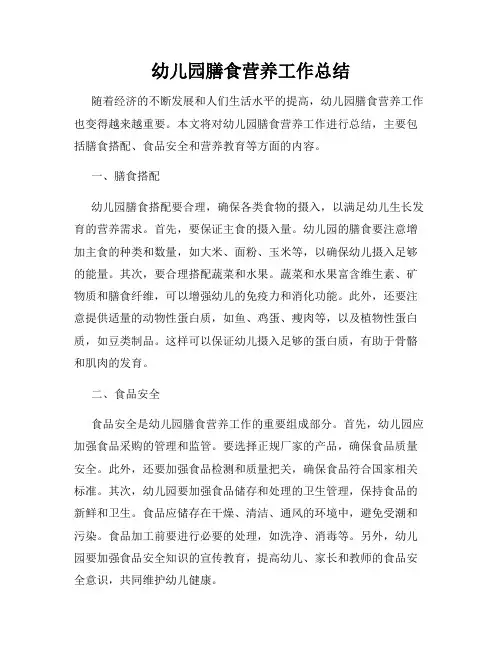 幼儿园膳食营养工作总结

随着经济的不断发展和人们生活水平的提高，幼儿园膳食营养工作也变得越来越重要。本文将对幼儿园膳食营养工作进行总结，主要包括膳食搭配、食品安全和营养教育等方面的内容。

一、膳食搭配

幼儿园膳食搭配要合理，确保各类食物的摄入，以满足幼儿生长发育的营养需求。首先，要保证主食的摄入量。幼儿园的膳食要注意增加主食的种类和数量，如大米、面粉、玉米等，以确保幼儿摄入足够的能量。其次，要合理搭配蔬菜和水果。蔬菜和水果富含维生素、矿物质和膳食纤维，可以增强幼儿的免疫力和消化功能。此外，还要注意提供适量的动物性蛋白质，如鱼、鸡蛋、瘦肉等，以及植物性蛋白质，如豆类制品。这样可以保证幼儿摄入足够的蛋白质，有助于骨骼和肌肉的发育。

二、食品安全

食品安全是幼儿园膳食营养工作的重要组成部分。首先，幼儿园应加强食品采购的管理和监管。要选择正规厂家的产品，确保食品质量安全。此外，还要加强食品检测和质量把关，确保食品符合国家相关标准。其次，幼儿园要加强食品储存和处理的卫生管理，保持食品的新鲜和卫生。食品应储存在干燥、清洁、通风的环境中，避免受潮和污染。食品加工前要进行必要的处理，如洗净、消毒等。另外，幼儿园要加强食品安全知识的宣传教育，提高幼儿、家长和教师的食品安全意识，共同维护幼儿健康。